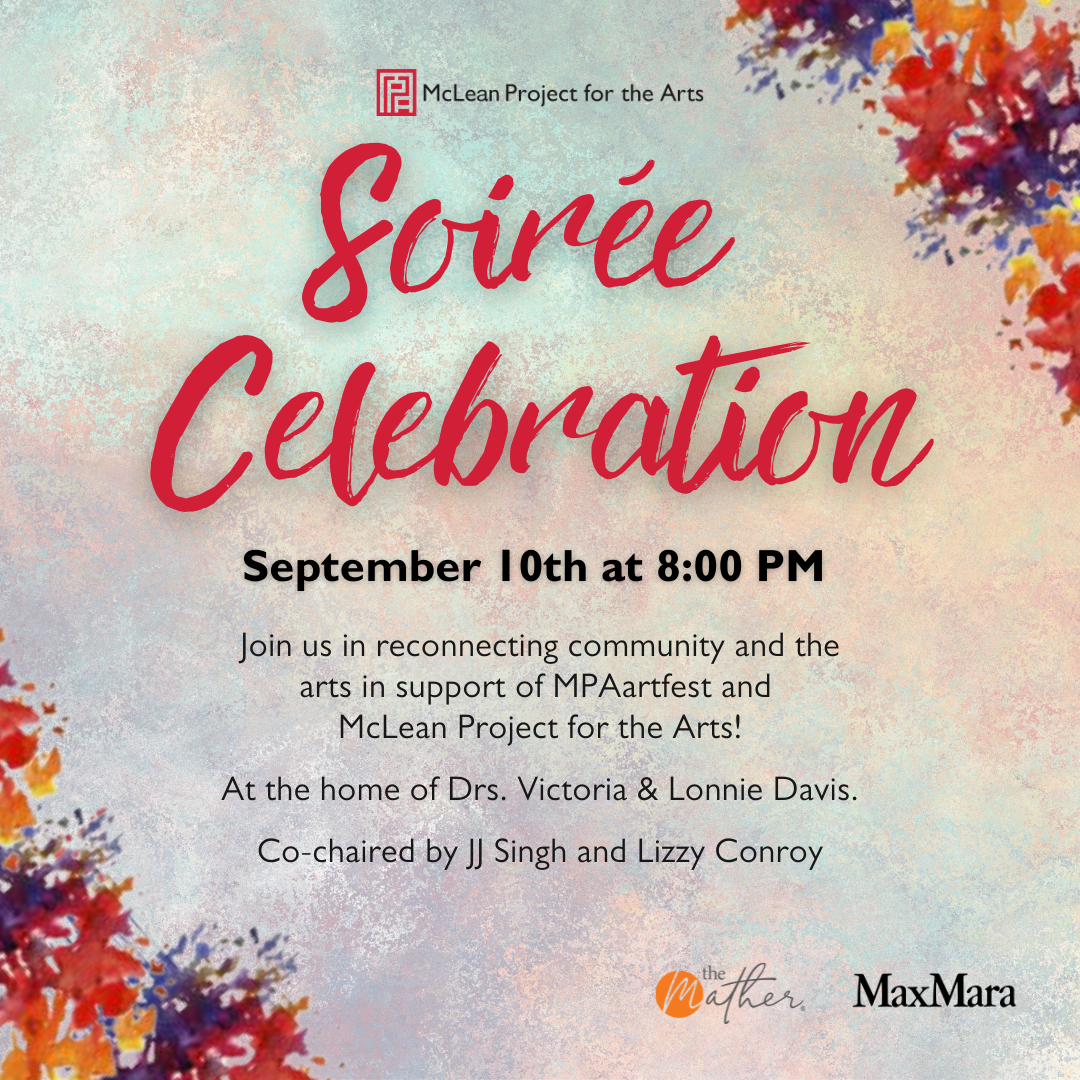 McLean Project for the Arts

Soirée Celebration

September 10th at 8:00 PM

Join us in reconnecting community and the arts in support of MPAartfest and McLean Project for the Arts!

At the home of Drs. Victoria & Lonnie Davis.

Co-chaired by JJ Singh and Lizzy Conroy

the Mather.

MaxMara